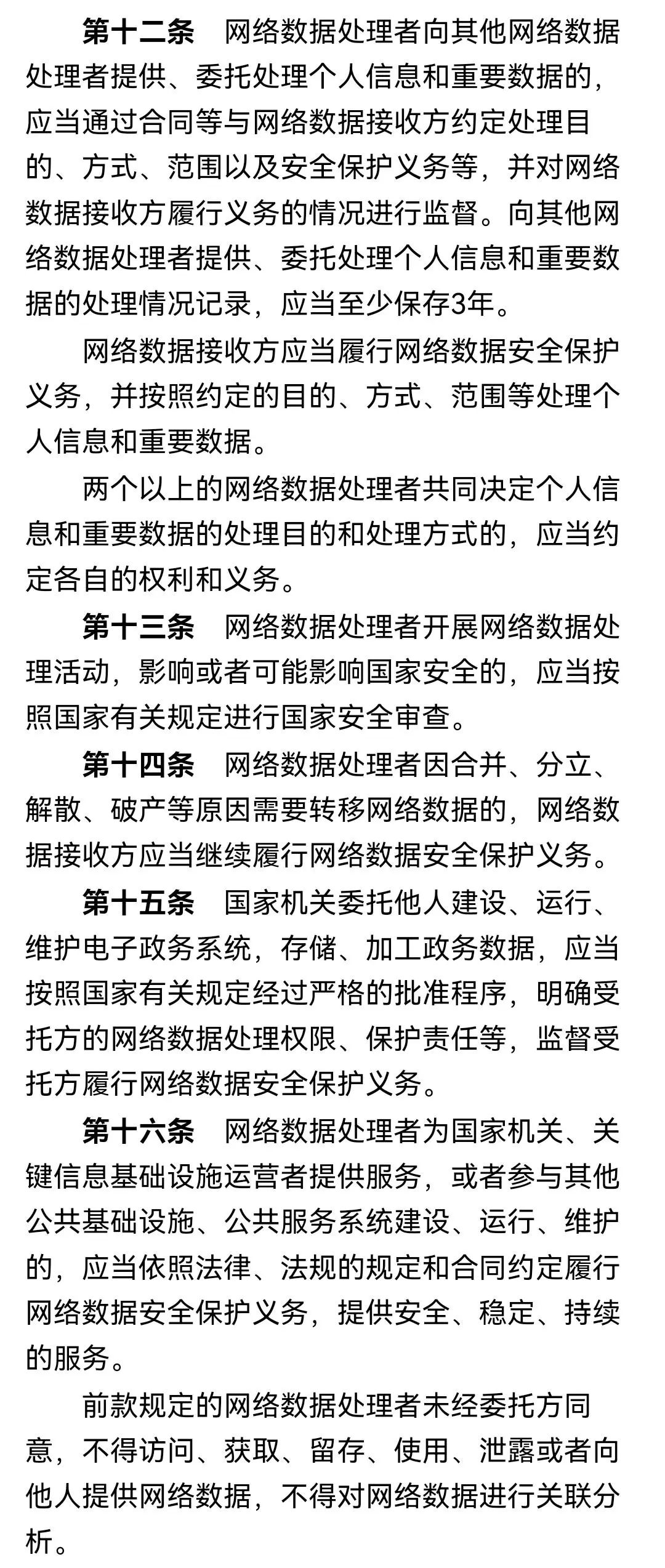 第十二条　网络数据处理者向其他网络数据处理者提供、委托处理个人信息和重要数据的，应当通过合同等与网络数据接收方约定处理目的、方式、范围以及安全保护义务等，并对网络数据接收方履行义务的情况进行监督。向其他网络数据处理者提供、委托处理个人信息和重要数据的处理情况记录，应当至少保存3年。

网络数据接收方应当履行网络数据安全保护义务，并按照约定的目的、方式、范围等处理个人信息和重要数据。

两个以上的网络数据处理者共同决定个人信息和重要数据的处理目的和处理方式的，应当约定各自的权利和义务。

第十三条　网络数据处理者开展网络数据处理活动，影响或者可能影响国家安全的，应当按照国家有关规定进行国家安全审查。

第十四条　网络数据处理者因合并、分立、解散、破产等原因需要转移网络数据的，网络数据接收方应当继续履行网络数据安全保护义务。

第十五条　国家机关委托他人建设、运行、维护电子政务系统，存储、加工政务数据，应当按照国家有关规定经过严格的批准程序，明确受托方的网络数据处理权限、保护责任等，监督受托方履行网络数据安全保护义务。

第十六条　网络数据处理者为国家机关、关键信息基础设施运营者提供服务，或者参与其他公共基础设施、公共服务系统建设、运行、维护的，应当依照法律、法规的规定和合同约定履行网络数据安全保护义务，提供安全、稳定、持续的服务。

前款规定的网络数据处理者未经委托方同意，不得访问、获取、留存、使用、泄露或者向他人提供网络数据，不得对网络数据进行关联分析。